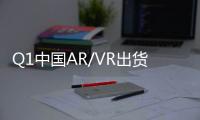 Q1中国AR/VR出货